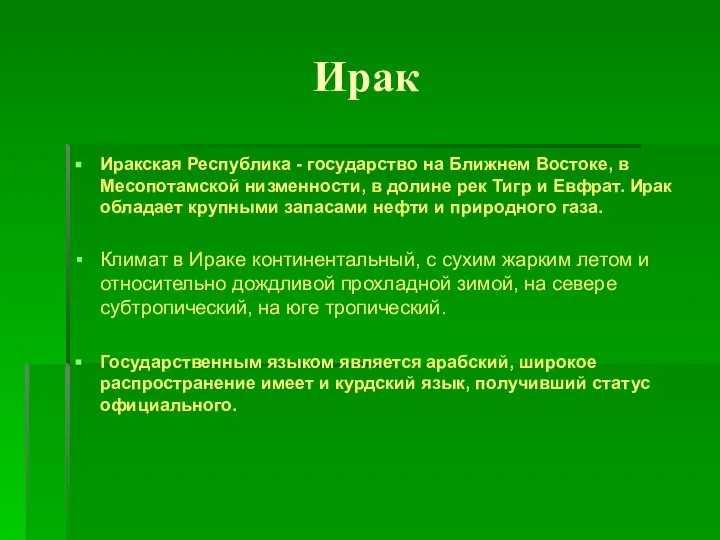 Ирак

Иракская Республика - государство на Ближнем Востоке, в Месопотамской низменности, в долине рек Тигр и Евфрат. Ирак обладает крупными запасами нефти и природного газа.

Климат в Ираке континентальный, с сухим жарким летом и относительно дождливой прохладной зимой, на севере субтропический, на юге тропический.

Государственным языком является арабский, широкое распространение имеет и курдский язык, получивший статус официального.